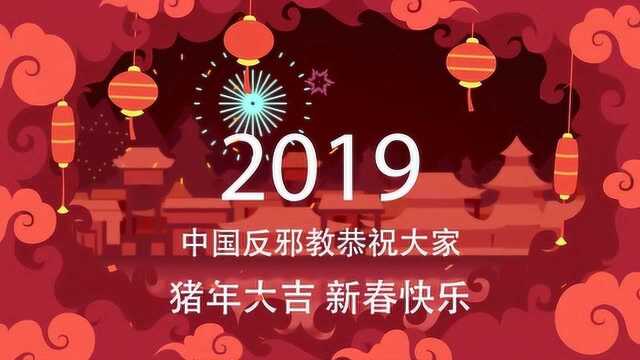 2019

中国反邪教恭祝大家

猪年大吉 新春快乐